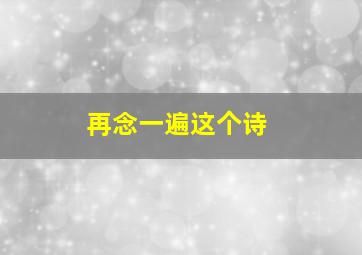 再念一遍这个诗